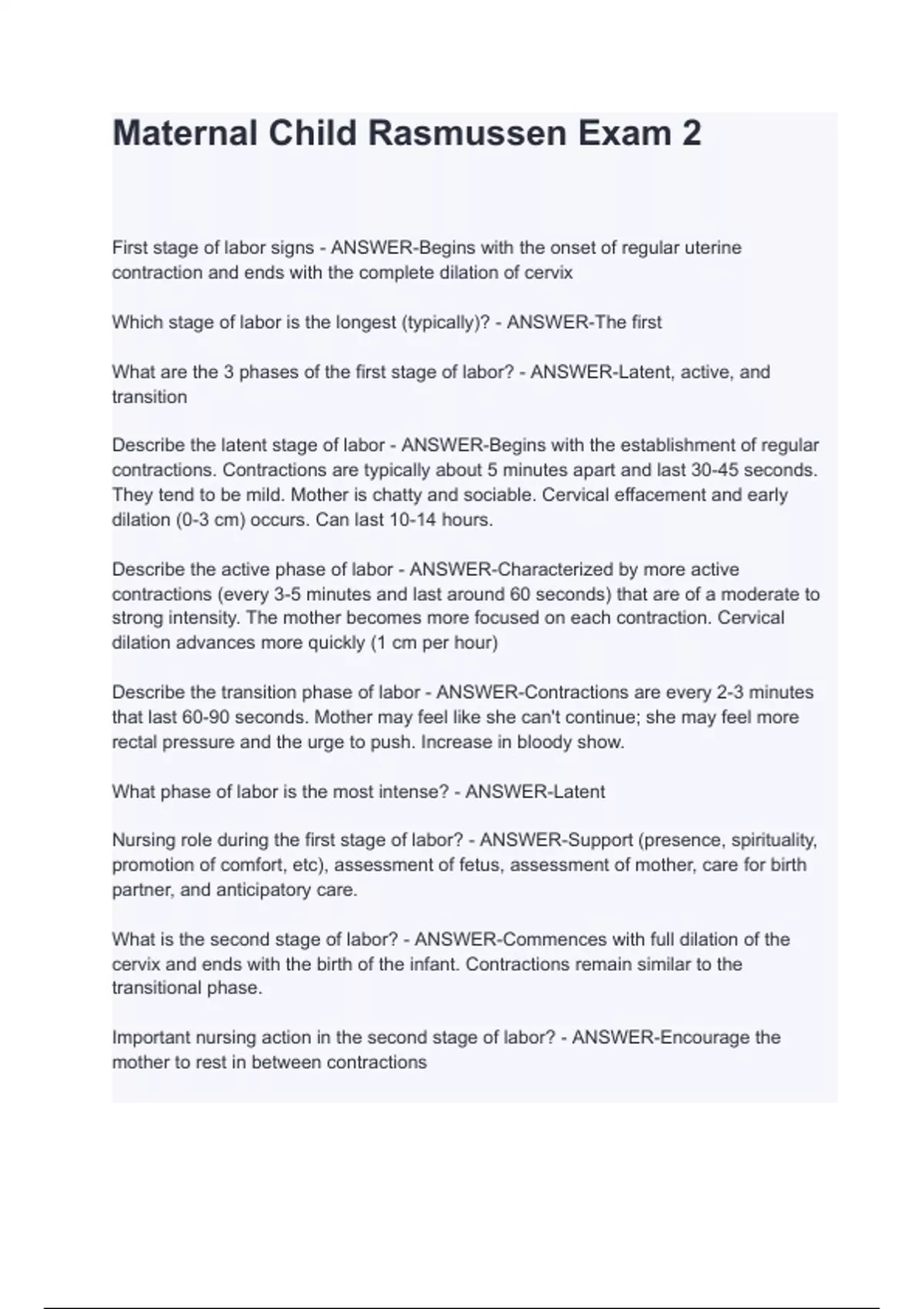 Maternal Child Rasmussen Exam 2

First stage of labor signs - ANSWER-Begins with the onset of regular uterine contraction and ends with the complete dilation of cervix

Which stage of labor is the longest (typically)? - ANSWER-The first

What are the 3 phases of the first stage of labor? - ANSWER-Latent, active, and transition

Describe the latent stage of labor - ANSWER-Begins with the establishment of regular contractions. Contractions are typically about 5 minutes apart and last 30-45 seconds. They tend to be mild. Mother is chatty and sociable. Cervical effacement and early dilation (0-3 cm) occurs. Can last 10-14 hours.

Describe the active phase of labor - ANSWER-Characterized by more active contractions (every 3-5 minutes and last around 60 seconds) that are of a moderate to strong intensity. The mother becomes more focused on each contraction. Cervical dilation advances more quickly (1 cm per hour)

Describe the transition phase of labor - ANSWER-Contractions are every 2-3 minutes that last 60-90 seconds. Mother may feel like she can't continue; she may feel more rectal pressure and the urge to push. Increase in bloody show.

What phase of labor is the most intense? - ANSWER-Latent

Nursing role during the first stage of labor? - ANSWER-Support (presence, spirituality, promotion of comfort, etc), assessment of fetus, assessment of mother, care for birth partner, and anticipatory care.

What is the second stage of labor? - ANSWER-Commences with full dilation of the cervix and ends with the birth of the infant. Contractions remain similar to the transitional phase.

Important nursing action in the second stage of labor? - ANSWER-Encourage the mother to rest in between contractions